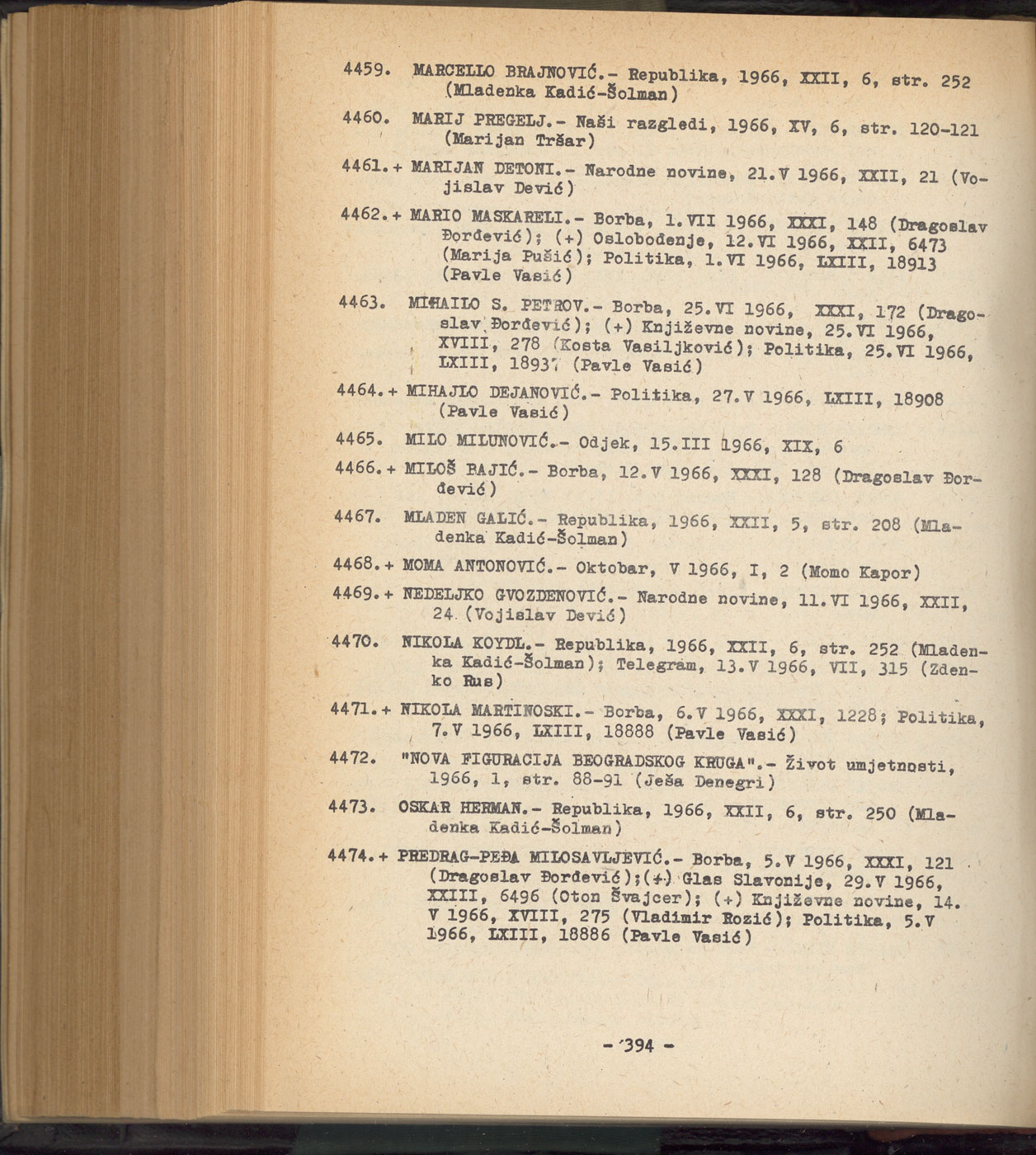 4459. MARCELLO BRAJNOVIĆ.- Republika, 1966, XXII, 6, str. 252 (Mladenka Kadić-Šolman)

4460. MARIJ PREGELJ.- Naši razgledi, 1966, XV, 6, str. 120-121 (Marijan Tršar)

4461.+ MARIJAN DETONI.- Narodne novine, 21.V 1966, XXII, 21 (Vojislav Dević)

4462.+ MARIO MASKARELI.- Borba, 1.VII 1966, XXXI, 148 (Dragoslav Đorđević); (+) Oslobođenje, 12.VI 1966, XXII, 6473 (Marija Pušić); Politika, 1.VI 1966, LXIII, 18913 (Pavle Vasić)

4463. MIHAILO S. PETROV.- Borba, 25.VI 1966, XXXI, 172 (Dragoslav Đorđević); (+) Književne novine, 25.VI 1966, XVIII, 278 (Kosta Vasiljković); Politika, 25.VI 1966, LXIII, 18937 (Pavle Vasić)

4464.+ MIHAJLO DEJANOVIĆ.- Politika, 27.V 1966, LXIII, 18908 (Pavle Vasić)

4465. MILO MILUNOVIĆ.- Odjek, 15.III 1966, XIX, 6

4466.+ MILOŠ BAJIĆ.- Borba, 12.V 1966, XXXI, 128 (Dragoslav Đorđević)

4467. MLADEN GALIĆ.- Republika, 1966, XXII, 5, str. 208 (Mladenka Kadić-Šolman)

4468.+ MOMA ANTONOVIĆ.- Oktobar, V 1966, I, 2 (Momo Kapor)

4469.+ NEDELJKO GVOZDENOVIĆ.- Narodne novine, 11.VI 1966, XXII, 24 (Vojislav Dević)

4470. NIKOLA KOYDL.- Republika, 1966, XXII, 6, str. 252 (Mladenka Kadić-Šolman); Telegram, 13.V 1966, VII, 315 (Zdenko Rus)

4471.+ NIKOLA MARTINOSKI.- Borba, 6.V 1966, XXXI, 1228; Politika, 7.V 1966, LXIII, 18888 (Pavle Vasić)

4472. "NOVA FIGURACIJA BEOGRADSKOG KRUGA".- Život umjetnosti, 1966, 1, str. 88-91 (Ješa Denegri)

4473. OSKAR HERMAN.- Republika, 1966, XXII, 6, str. 250 (Mladenka Kadić-Šolman)

4474.+ PREDRAG-PEĐA MILOSAVLJEVIĆ.- Borba, 5.V 1966, XXXI, 121 (Dragoslav Đorđević);(+) Glas Slavonije, 29.V 1966, XXIII, 6496 (Oton Švajcer); (+) Književne novine, 14. V 1966, XVIII, 275 (Vladimir Rozić); Politika, 5.V 1966, LXIII, 18886 (Pavle Vasić)

- 394 -